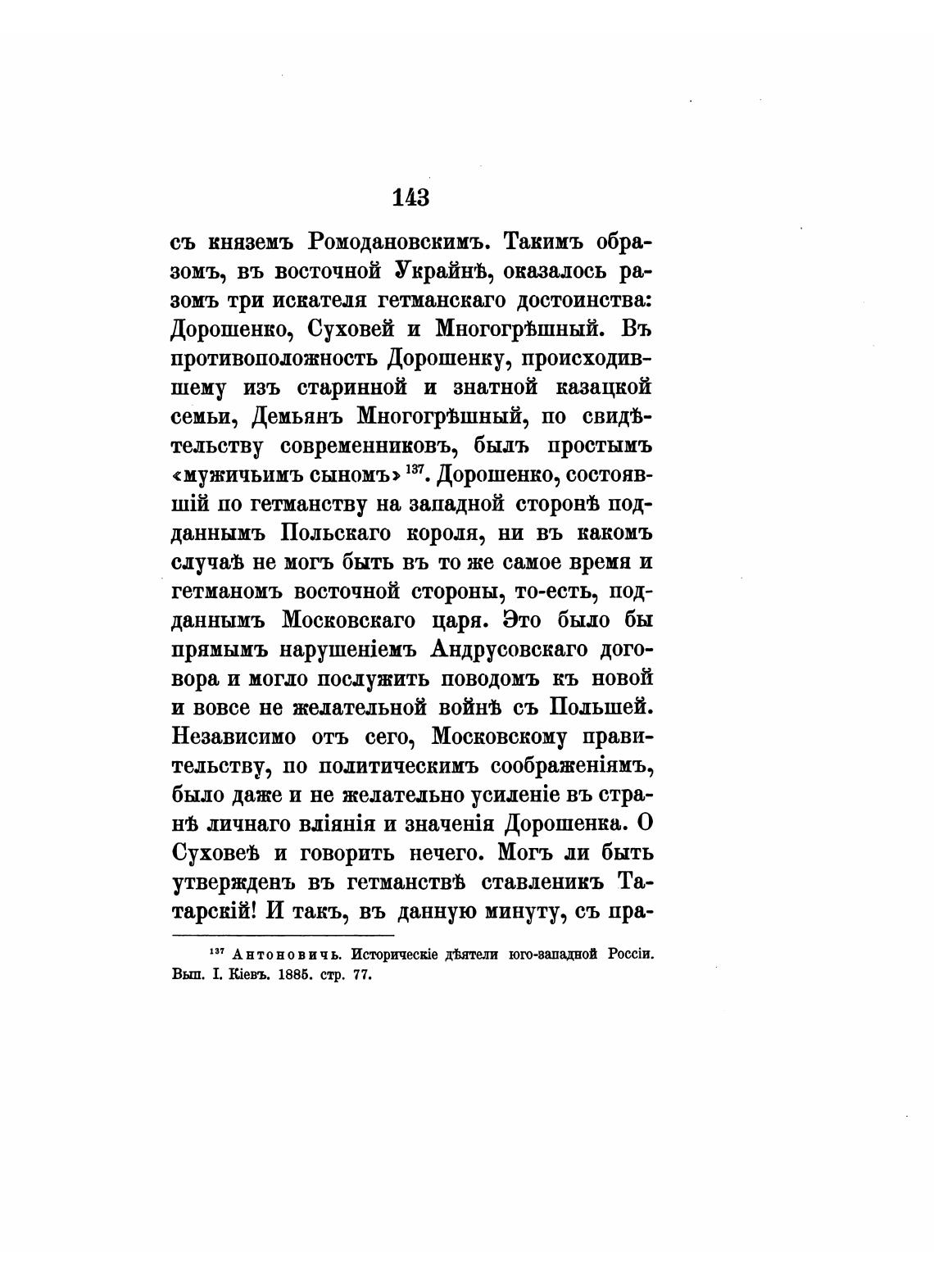 143

съ княземъ Ромодановскимъ. Такимъ образомъ, въ восточной Украйнѣ, оказалось разомъ три искателя гетманскаго достоинства: Дорошенко, Суховей и Многогрѣшный. Въ противоположность Дорошенку, происходившему изъ старинной и знатной казацкой семьи, Демьянъ Многогрѣшный, по свидѣтельству современниковъ, былъ простымъ «мужичьимъ сыномъ» $^{137}$. Дорошенко, состоявшій по гетманству на западной сторонѣ подданнымъ Польскаго короля, ни въ какомъ случаѣ не могъ быть въ то же самое время и гетманомъ восточной стороны, то-есть, подданнымъ Московскаго царя. Это было бы прямымъ нарушеніемъ Андрусовскаго договора и могло послужить поводомъ къ новой и вовсе не желательной войнѣ съ Польшей. Независимо отъ сего, Московскому правительству, по политическимъ соображеніямъ, было даже и не желательно усиленіе въ странѣ личнаго вліянія и значенія Дорошенка. О Суховеѣ и говорить нечего. Могъ ли быть утвержденъ въ гетманствѣ ставленикъ Татарскій! И такъ, въ данную минуту, съ пра-

$^{137}$ Антоновичъ. Историческіе дѣятели юго-западной Россіи. Вып. I. Кіевъ. 1885. стр. 77.